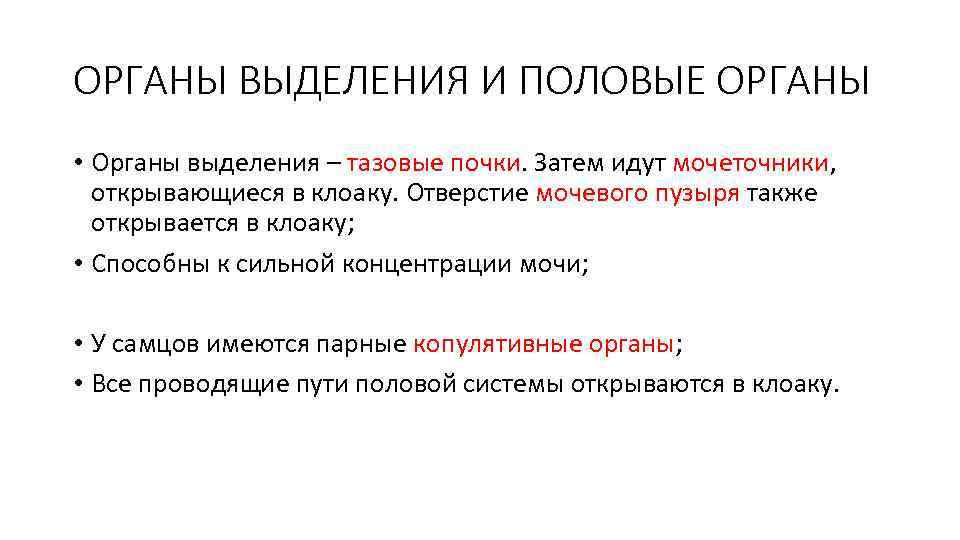 ОРГАНЫ ВЫДЕЛЕНИЯ И ПОЛОВЫЕ ОРГАНЫ

• Органы выделения – тазовые почки. Затем идут мочеточники, открывающиеся в клоаку. Отверстие мочевого пузыря также открывается в клоаку;

• Способны к сильной концентрации мочи;

• У самцов имеются парные копулятивные органы;

• Все проводящие пути половой системы открываются в клоаку.